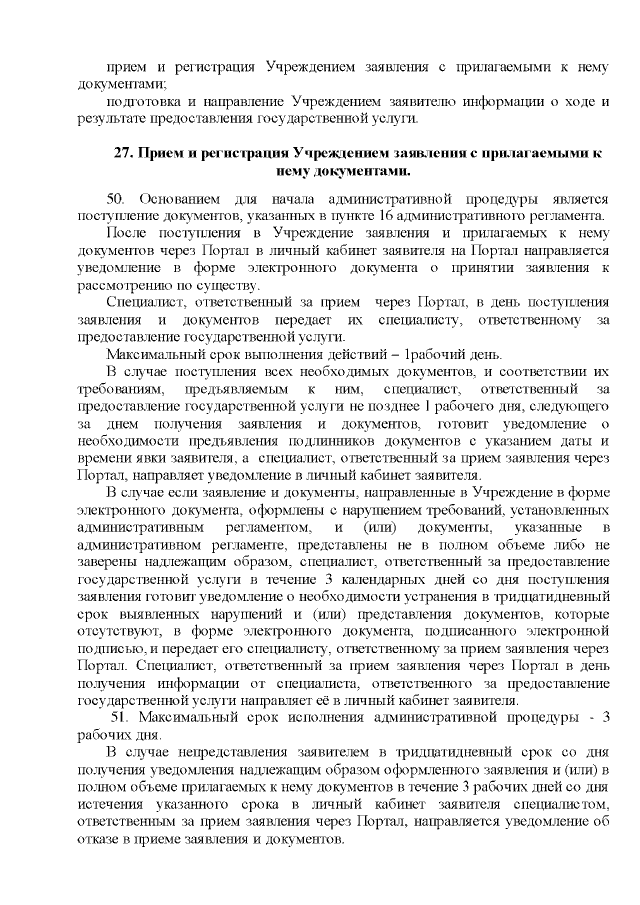 прием и регистрация Учреждением заявления с прилагаемыми к нему документами;

подготовка и направление Учреждением заявителю информации о ходе и результате предоставления государственной услуги.

27. Прием и регистрация Учреждением заявления с прилагаемыми к нему документами.

50. Основанием для начала административной процедуры является поступление документов, указанных в пункте 16 административного регламента.

После поступления в Учреждение заявления и прилагаемых к нему документов через Портал в личный кабинет заявителя на Портал направляется уведомление в форме электронного документа о принятии заявления к рассмотрению по существу.

Специалист, ответственный за прием через Портал, в день поступления заявления и документов передает их специалисту, ответственному за предоставление государственной услуги.

Максимальный срок выполнения действий – 1рабочий день.

В случае поступления всех необходимых документов, и соответствии их требованиям, предъявляемым к ним, специалист, ответственный за предоставление государственной услуги не позднее 1 рабочего дня, следующего за днем получения заявления и документов, готовит уведомление о необходимости предъявления подлинников документов с указанием даты и времени явки заявителя, а специалист, ответственный за прием заявления через Портал, направляет уведомление в личный кабинет заявителя.

В случае если заявление и документы, направленные в Учреждение в форме электронного документа, оформлены с нарушением требований, установленных административным регламентом, и (или) документы, указанные в административном регламенте, представлены не в полном объеме либо не заверены надлежащим образом, специалист, ответственный за предоставление государственной услуги в течение 3 календарных дней со дня поступления заявления готовит уведомление о необходимости устранения в тридцатидневный срок выявленных нарушений и (или) представления документов, которые отсутствуют, в форме электронного документа, подписанного электронной подписью, и передает его специалисту, ответственному за прием заявления через Портал. Специалист, ответственный за прием заявления через Портал в день получения информации от специалиста, ответственного за предоставление государственной услуги направляет её в личный кабинет заявителя.

51. Максимальный срок исполнения административной процедуры - 3 рабочих дня.

В случае непредставления заявителем в тридцатидневный срок со дня получения уведомления надлежащим образом оформленного заявления и (или) в полном объеме прилагаемых к нему документов в течение 3 рабочих дней со дня истечения указанного срока в личный кабинет заявителя специалистом, ответственным за прием заявления через Портал, направляется уведомление об отказе в приеме заявления и документов.